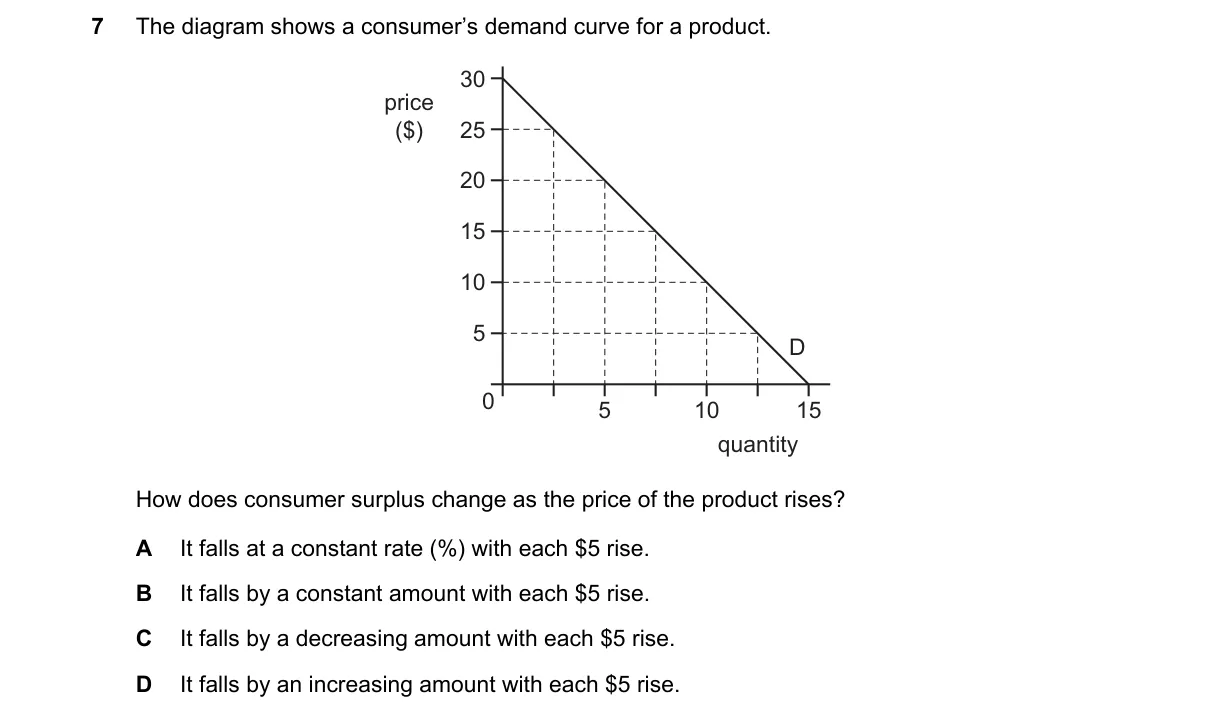 7 The diagram shows a consumer's demand curve for a product.

price ($)

30
25
20
15
10
5
0

5
10
15
quantity

D

How does consumer surplus change as the price of the product rises?

A It falls at a constant rate (%) with each \$5 rise.

B It falls by a constant amount with each \$5 rise.

C It falls by a decreasing amount with each \$5 rise.

D It falls by an increasing amount with each \$5 rise.